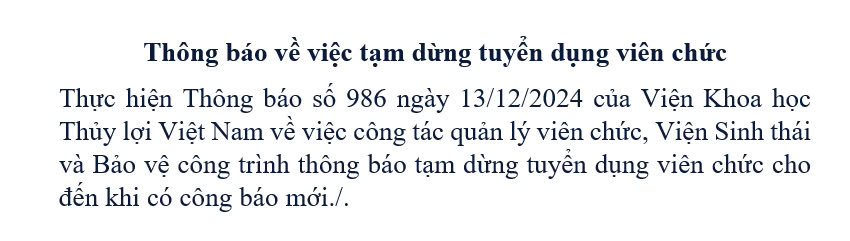 Thông báo về việc tạm dừng tuyển dụng viên chức

Thực hiện Thông báo số 986 ngày 13/12/2024 của Viện Khoa học Thủy lợi Việt Nam về việc công tác quản lý viên chức, Viện Sinh thái và Bảo vệ công trình thông báo tạm dừng tuyển dụng viên chức cho đến khi có công báo mới./.